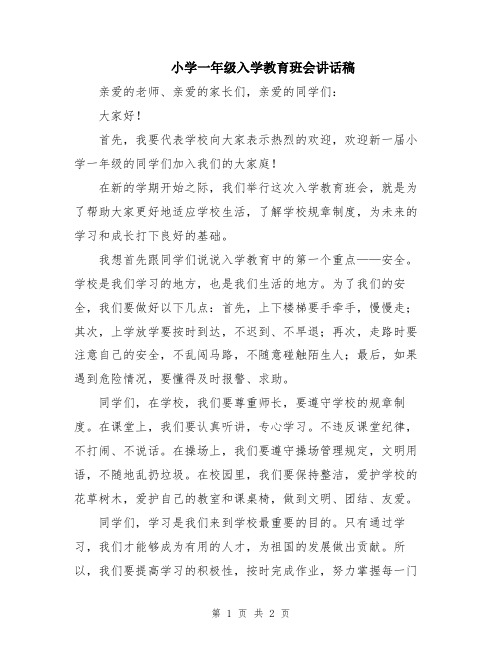 小学一年级入学教育班会讲话稿

亲爱的老师、亲爱的家长们，亲爱的同学们：

大家好！

首先，我要代表学校向大家表示热烈的欢迎，欢迎新一届小学一年级的同学们加入我们的大家庭！

在新的学期开始之际，我们举行这次入学教育班会，就是为了帮助大家更好地适应学校生活，了解学校规章制度，为未来的学习和成长打下良好的基础。

我想首先跟同学们说说入学教育中的第一个重点——安全。学校是我们学习的地方，也是我们生活的地方。为了我们的安全，我们要做好以下几点：首先，上下楼梯要手牵手，慢慢走；其次，上学放学要按时到达，不迟到、不早退；再次，走路时要注意自己的安全，不乱闯马路，不随意碰触陌生人；最后，如果遇到危险情况，要懂得及时报警、求助。

同学们，在学校，我们要尊重师长，要遵守学校的规章制度。在课堂上，我们要认真听讲，专心学习。不违反课堂纪律，不打闹、不说话。在操场上，我们要遵守操场管理规定，文明用语，不随地乱扔垃圾。在校园里，我们要保持整洁，爱护学校的花草树木，爱护自己的教室和课桌椅，做到文明、团结、友爱。

同学们，学习是我们来到学校最重要的目的。只有通过学习，我们才能够成为有用的人才，为祖国的发展做出贡献。所以，我们要提高学习的积极性，按时完成作业，努力掌握每一门

第 1 页 共 2 页